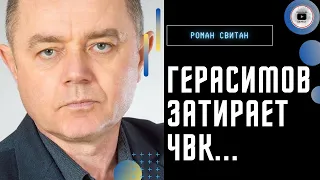 РОМАН СВИТАН

ГЕРАСИМОВ ЗАТИРАЕТ ЧВК...